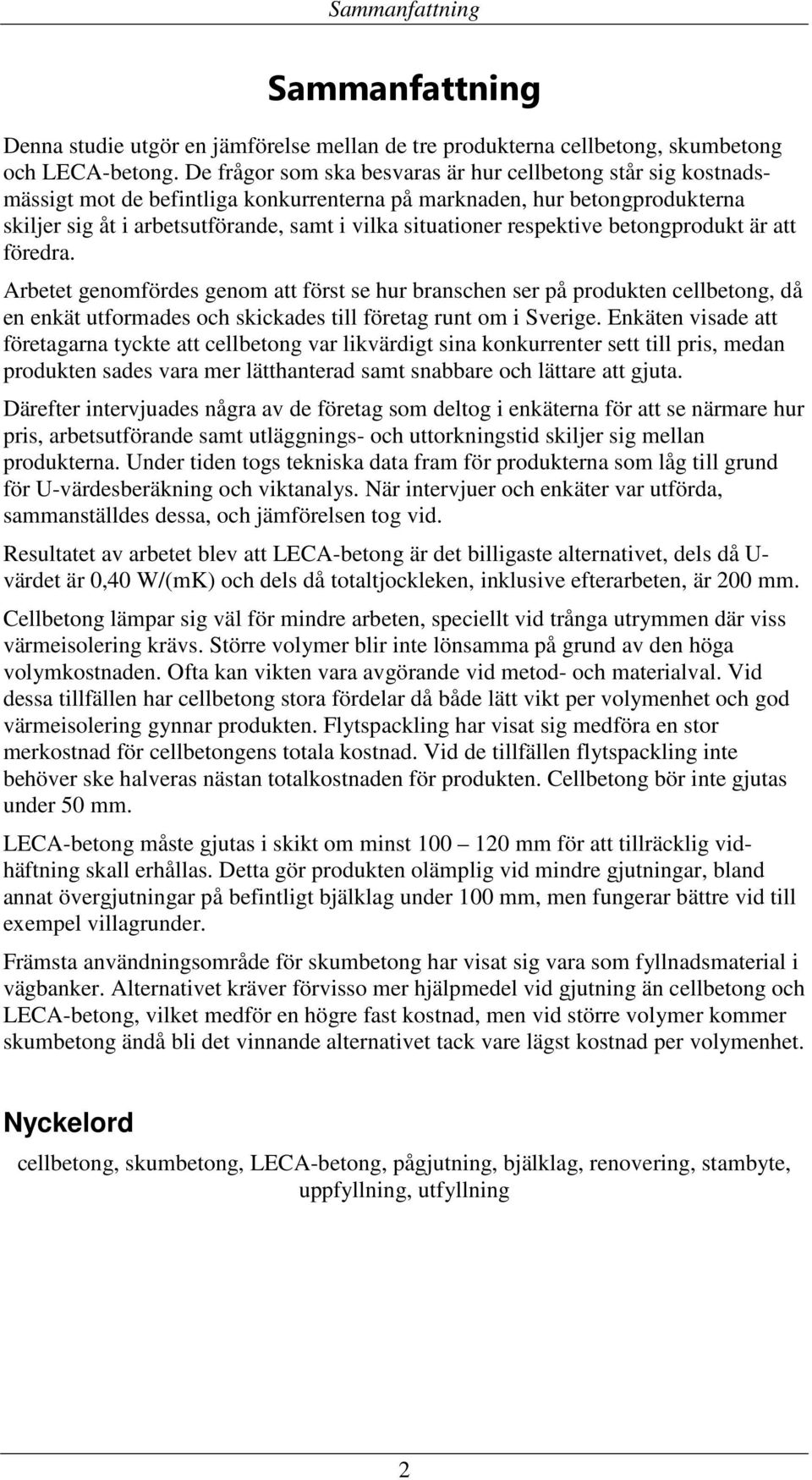 Sammanfattning

Sammanfattning

Denna studie utgör en jämförelse mellan de tre produkterna cellbetong, skumbetong och LECA-betong. De frågor som ska besvaras är hur cellbetong står sig kostnadsmässigt mot de befintliga konkurrenterna på marknaden, hur betongprodukterna skiljer sig åt i arbetsutförande, samt i vilka situationer respektive betongprodukt är att föredra.

Arbetet genomfördes genom att först se hur branschen ser på produkten cellbetong, då en enkät utformades och skickades till företag runt om i Sverige. Enkäten visade att företagarna tyckte att cellbetong var likvärdigt sina konkurrenter sett till pris, medan produkten sades vara mer lätthanterad samt snabbare och lättare att gjuta.

Därefter intervjuades några av de företag som deltog i enkäterna för att se närmare hur pris, arbetsutförande samt utläggnings- och uttorkningstid skiljer sig mellan produkterna. Under tiden togs tekniska data fram för produkterna som låg till grund för U-värdesberäkning och viktanalys. När intervjuer och enkäter var utförda, sammanställdes dessa, och jämförelsen tog vid.

Resultatet av arbetet blev att LECA-betong är det billigaste alternativet, dels då U-värdet är 0,40 W/(mK) och dels då totaltjockleken, inklusive efterarbeten, är 200 mm.

Cellbetong lämpar sig väl för mindre arbeten, speciellt vid trånga utrymmen där viss värmeisolering krävs. Större volymer blir inte lönsamma på grund av den höga volymkostnaden. Ofta kan vikten vara avgörande vid metod- och materialval. Vid dessa tillfällen har cellbetong stora fördelar då både lätt vikt per volymenhet och god värmeisolering gynnar produkten. Flytspackling har visat sig medföra en stor merkostnad för cellbetongens totala kostnad. Vid de tillfällen flytspackling inte behöver ske halveras nästan totalkostnaden för produkten. Cellbetong bör inte gjutas under 50 mm.

LECA-betong måste gjutas i skikt om minst 100 – 120 mm för att tillräcklig vidhäftning skall erhållas. Detta gör produkten olämplig vid mindre gjutningar, bland annat övergjutningar på befintligt bjälklag under 100 mm, men fungerar bättre vid till exempel villagrunder.

Främsta användningsområde för skumbetong har visat sig vara som fyllnadsmaterial i vägbanker. Alternativet kräver förvisso mer hjälpmedel vid gjutning än cellbetong och LECA-betong, vilket medför en högre fast kostnad, men vid större volymer kommer skumbetong ändå bli det vinnande alternativet tack vare lägst kostnad per volymenhet.

Nyckelord

cellbetong, skumbetong, LECA-betong, pågjutning, bjälklag, renovering, stambyte, uppfyllning, utfyllning

2